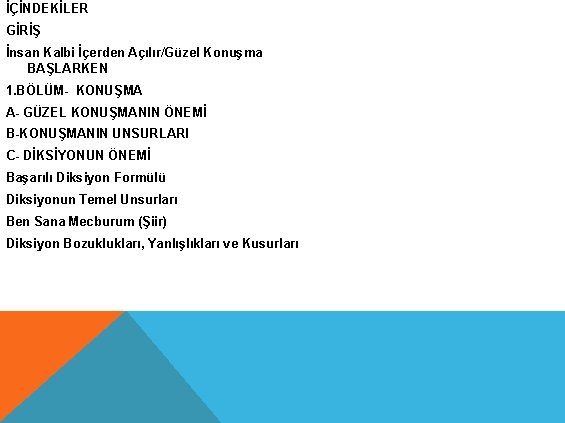 İÇİNDEKİLER

GİRİŞ

İnsan Kalbi İçerden Açılır/Güzel Konuşma BAŞLARKEN

1.BÖLÜM- KONUŞMA

A- GÜZEL KONUŞMANIN ÖNEMİ

B-KONUŞMANIN UNSURLARI

C- DİKSİYONUN ÖNEMİ

Başarılı Diksiyon Formülü

Diksiyonun Temel Unsurları

Ben Sana Mecburum (Şiir)

Diksiyon Bozuklukları, Yanlışlıkları ve Kusurları